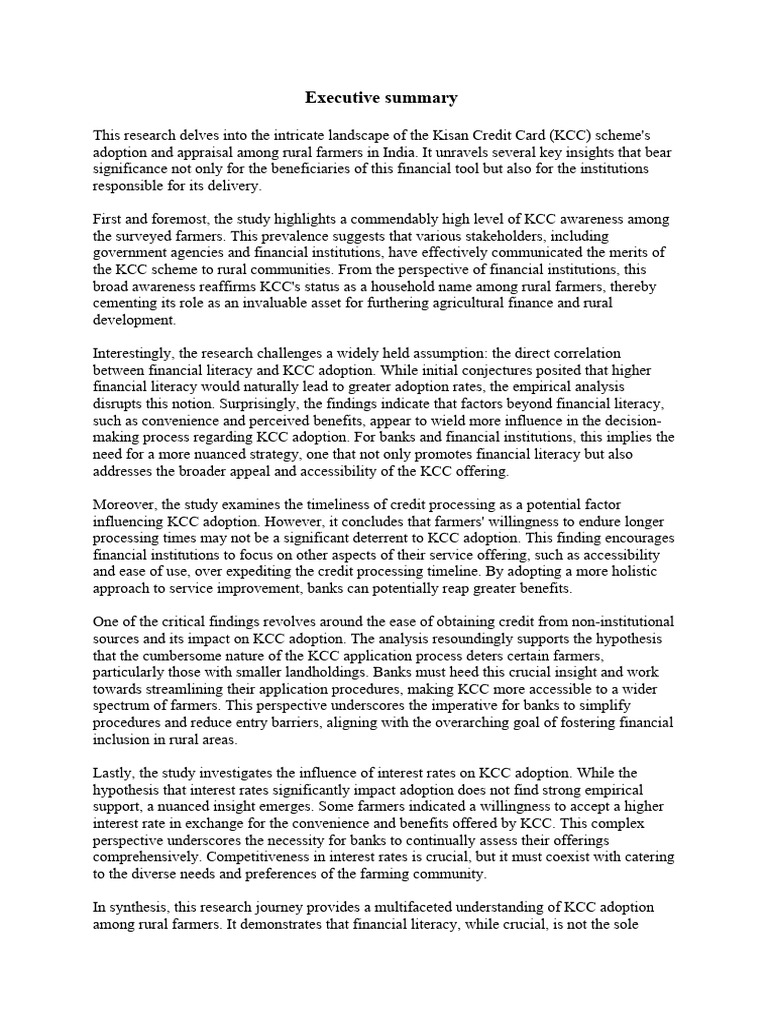 Executive summary

This research delves into the intricate landscape of the Kisan Credit Card (KCC) scheme's adoption and appraisal among rural farmers in India. It unravels several key insights that bear significance not only for the beneficiaries of this financial tool but also for the institutions responsible for its delivery.

First and foremost, the study highlights a commendably high level of KCC awareness among the surveyed farmers. This prevalence suggests that various stakeholders, including government agencies and financial institutions, have effectively communicated the merits of the KCC scheme to rural communities. From the perspective of financial institutions, this broad awareness reaffirms KCC's status as a household name among rural farmers, thereby cementing its role as an invaluable asset for furthering agricultural finance and rural development.

Interestingly, the research challenges a widely held assumption: the direct correlation between financial literacy and KCC adoption. While initial conjectures posited that higher financial literacy would naturally lead to greater adoption rates, the empirical analysis disrupts this notion. Surprisingly, the findings indicate that factors beyond financial literacy, such as convenience and perceived benefits, appear to wield more influence in the decision-making process regarding KCC adoption. For banks and financial institutions, this implies the need for a more nuanced strategy, one that not only promotes financial literacy but also addresses the broader appeal and accessibility of the KCC offering.

Moreover, the study examines the timeliness of credit processing as a potential factor influencing KCC adoption. However, it concludes that farmers' willingness to endure longer processing times may not be a significant deterrent to KCC adoption. This finding encourages financial institutions to focus on other aspects of their service offering, such as accessibility and ease of use, over expediting the credit processing timeline. By adopting a more holistic approach to service improvement, banks can potentially reap greater benefits.

One of the critical findings revolves around the ease of obtaining credit from non-institutional sources and its impact on KCC adoption. The analysis resoundingly supports the hypothesis that the cumbersome nature of the KCC application process deters certain farmers, particularly those with smaller landholdings. Banks must heed this crucial insight and work towards streamlining their application procedures, making KCC more accessible to a wider spectrum of farmers. This perspective underscores the imperative for banks to simplify procedures and reduce entry barriers, aligning with the overarching goal of fostering financial inclusion in rural areas.

Lastly, the study investigates the influence of interest rates on KCC adoption. While the hypothesis that interest rates significantly impact adoption does not find strong empirical support, a nuanced insight emerges. Some farmers indicated a willingness to accept a higher interest rate in exchange for the convenience and benefits offered by KCC. This complex perspective underscores the necessity for banks to continually assess their offerings comprehensively. Competitiveness in interest rates is crucial, but it must coexist with catering to the diverse needs and preferences of the farming community.

In synthesis, this research journey provides a multifaceted understanding of KCC adoption among rural farmers. It demonstrates that financial literacy, while crucial, is not the sole